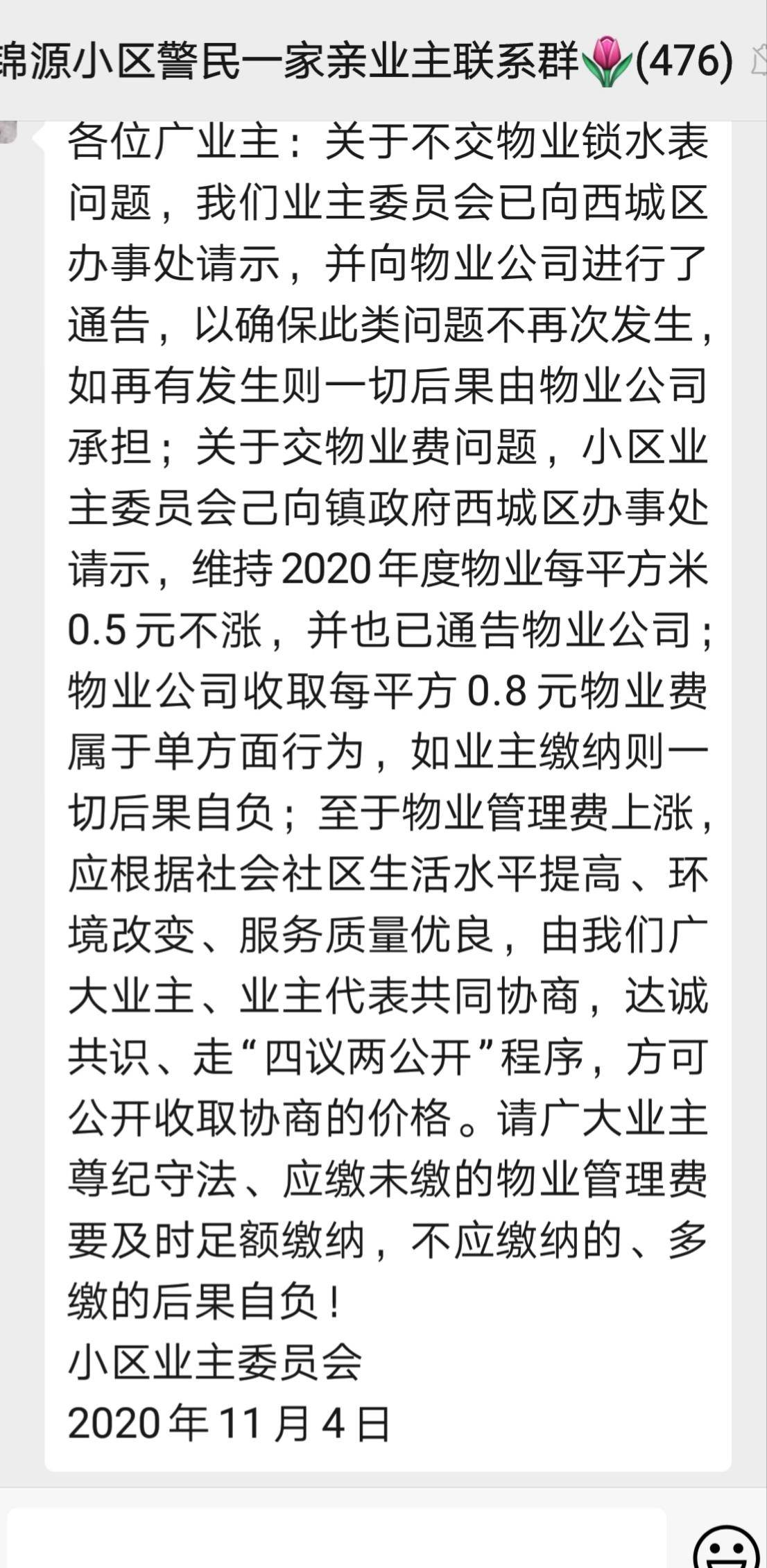 锦源小区警民一家亲业主联系群🌷(476)

各位广业主：关于不交物业锁水表问题，我们业主委员会已向西城区办事处请示，并向物业公司进行了通告，以确保此类问题不再次发生，如再有发生则一切后果由物业公司承担；关于交物业费问题，小区业主委员会已向镇政府西城区办事处请示，维持2020年度物业每平方米0.5元不涨，并也已通告物业公司；物业公司收取每平方0.8元物业费属于单方面行为，如业主缴纳则一切后果自负；至于物业管理费上涨，应根据社会社区生活水平提高、环境改变、服务质量优良，由我们广大业主、业主代表共同协商，达诚共识、走“四议两公开”程序，方可公开收取协商的价格。请广大业主尊纪守法、应缴未缴的物业管理费要及时足额缴纳，不应缴纳的、多缴的后果自负！
小区业主委员会
2020年11月4日